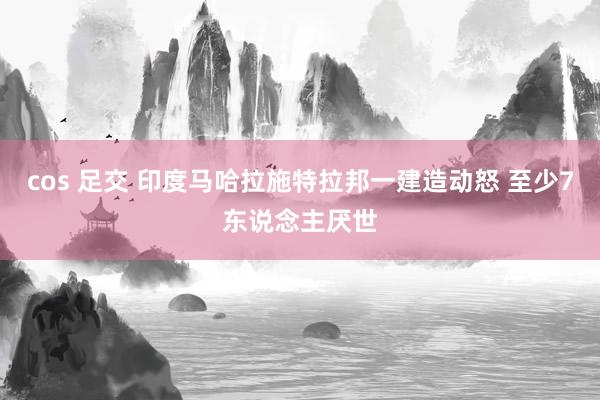 cos 足交 印度马哈拉施特拉邦一建造动怒 至少7东说念主厌世